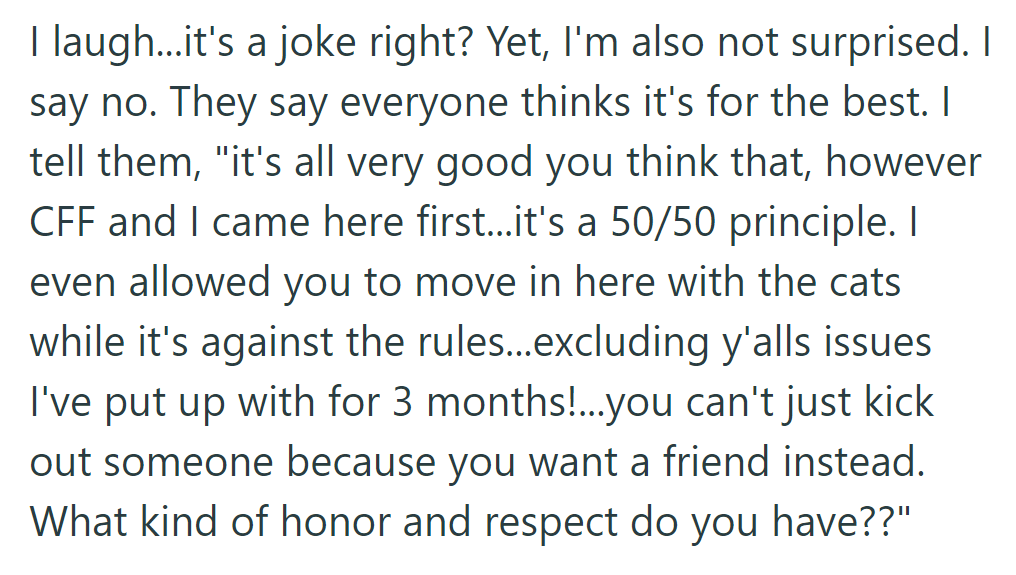 I laugh...it's a joke right? Yet, I'm also not surprised. I say no. They say everyone thinks it's for the best. I tell them, "it's all very good you think that, however CFF and I came here first...it's a 50/50 principle. I even allowed you to move in here with the cats while it's against the rules...excluding y'alls issues I've put up with for 3 months!...you can't just kick out someone because you want a friend instead. What kind of honor and respect do you have??"